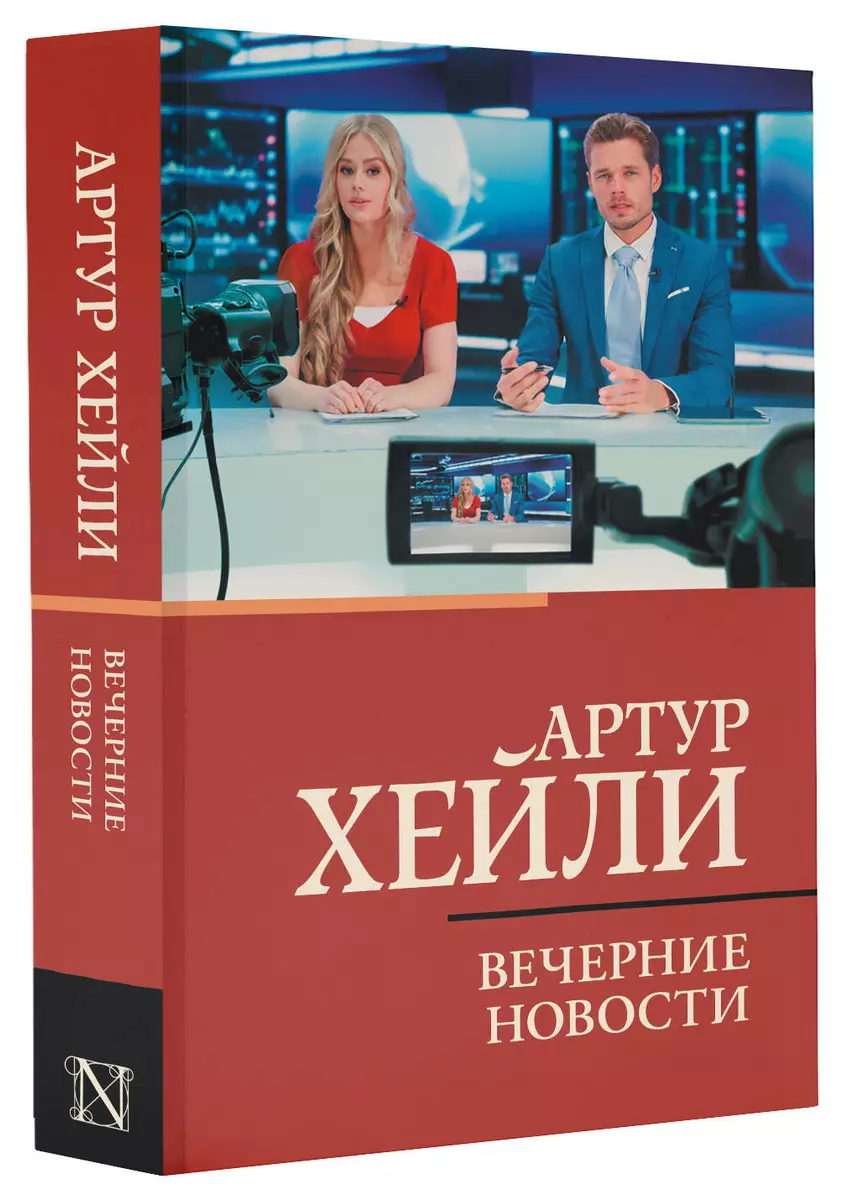 АРТУР ХЕЙЛИ
ВЕЧЕРНИЕ НОВОСТИ

N

АРТУР
ХЕЙЛИ

ВЕЧЕРНИЕ
НОВОСТИ